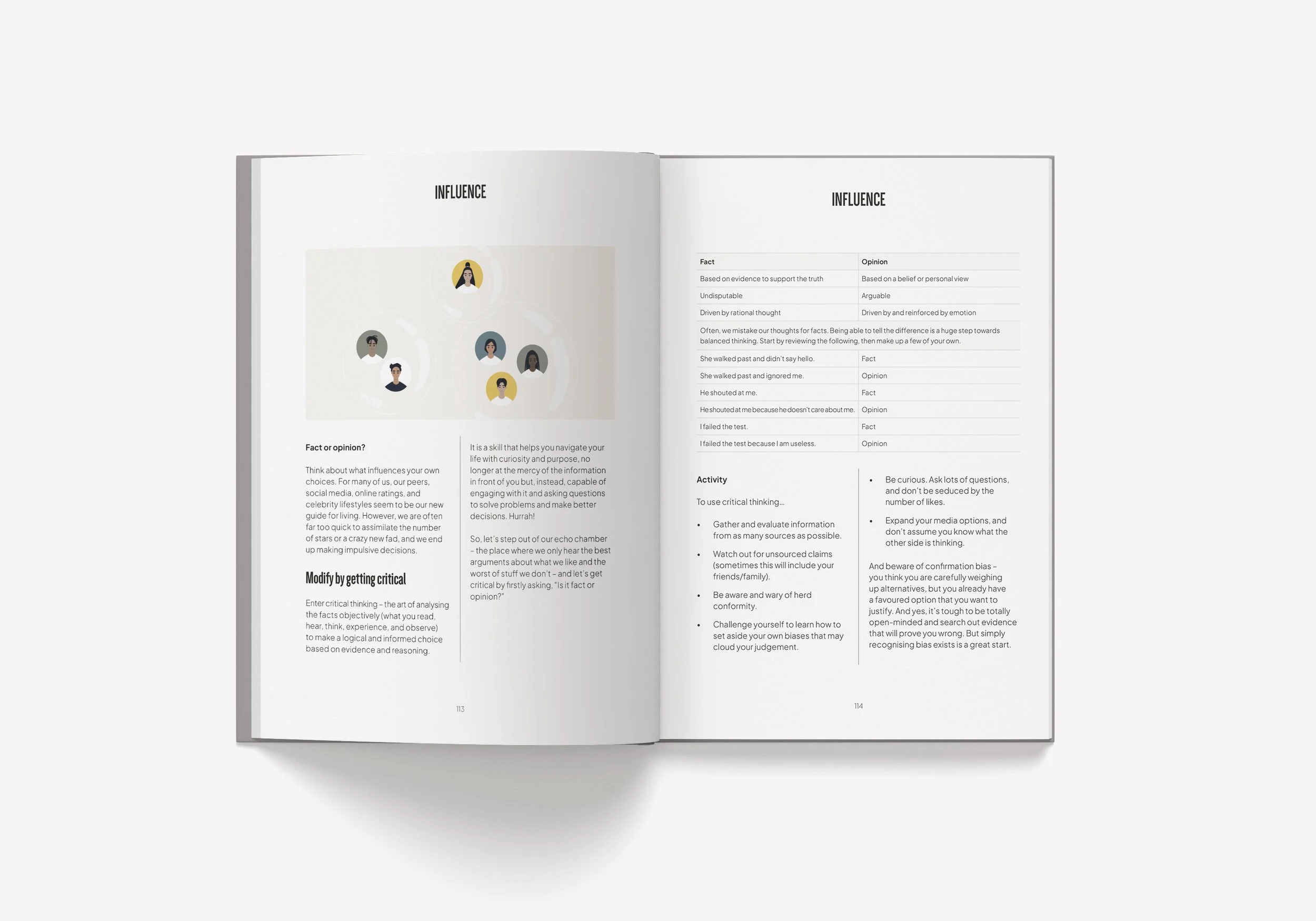 INFLUENCE

Fact or opinion?

Think about what influences your own choices. For many of us, our peers, social media, online ratings, and celebrity lifestyles seem to be our new guide for living. However, we are often far too quick to assimilate the number of stars or a crazy new fad, and we end up making impulsive decisions.

Modify by getting critical

Enter critical thinking – the art of analysing the facts objectively (what you read, hear, think, experience, and observe) to make a logical and informed choice based on evidence and reasoning.

It is a skill that helps you navigate your life with curiosity and purpose, no longer at the mercy of the information in front of you but, instead, capable of engaging with it and asking questions to solve problems and make better decisions. Hurrah!

So, let's step out of our echo chamber – the place where we only hear the best arguments about what we like and the worst of stuff we don't – and let's get critical by firstly asking, "Is it fact or opinion?"

113

INFLUENCE

| Fact | Opinion |
|---|---|
| Based on evidence to support the truth | Based on a belief or personal view |
| Undisputable | Arguable |
| Driven by rational thought | Driven by and reinforced by emotion |
| Often, we mistake our thoughts for facts. Being able to tell the difference is a huge step towards balanced thinking. Start by reviewing the following, then make up a few of your own. | |
| She walked past and didn't say hello. | Fact |
| She walked past and ignored me. | Opinion |
| He shouted at me. | Fact |
| He shouted at me because he doesn't care about me. | Opinion |
| I failed the test. | Fact |
| I failed the test because I am useless. | Opinion |

Activity

To use critical thinking...

• Gather and evaluate information from as many sources as possible.
• Watch out for unsourced claims (sometimes this will include your friends/family).
• Be aware and wary of herd conformity.
• Challenge yourself to learn how to set aside your own biases that may cloud your judgement.

• Be curious. Ask lots of questions, and don't be seduced by the number of likes.
• Expand your media options, and don't assume you know what the other side is thinking.

And beware of confirmation bias – you think you are carefully weighing up alternatives, but you already have a favoured option that you want to justify. And yes, it's tough to be totally open-minded and search out evidence that will prove you wrong. But simply recognising bias exists is a great start.

114